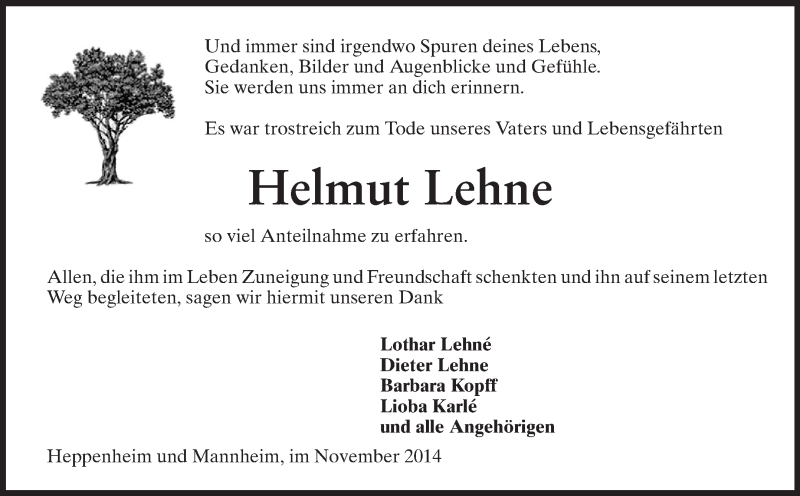 Und immer sind irgendwo Spuren deines Lebens,
Gedanken, Bilder und Augenblicke und Gefühle.
Sie werden uns immer an dich erinnern.

Es war trostreich zum Tode unseres Vaters und Lebensgefährten

Helmut Lehne

so viel Anteilnahme zu erfahren.

Allen, die ihm im Leben Zuneigung und Freundschaft schenkten und ihn auf seinem letzten Weg begleiteten, sagen wir hiermit unseren Dank

Lothar Lehné
Dieter Lehne
Barbara Kopff
Lioba Karlé
und alle Angehörigen

Heppenheim und Mannheim, im November 2014